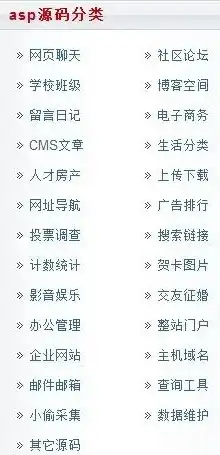 asp源码分类

» 网页聊天
» 学校班级
» 留言日记
» CMS文章
» 人才房产
» 网址导航
» 投票调查
» 计数统计
» 影音娱乐
» 办公管理
» 企业网站
» 邮件邮箱
» 小偷采集
» 其它源码

» 社区论坛
» 博客空间
» 电子商务
» 生活分类
» 上传下载
» 广告排行
» 搜索链接
» 贺卡图片
» 交友征婚
» 整站门户
» 主机域名
» 查询工具
» 数据维护